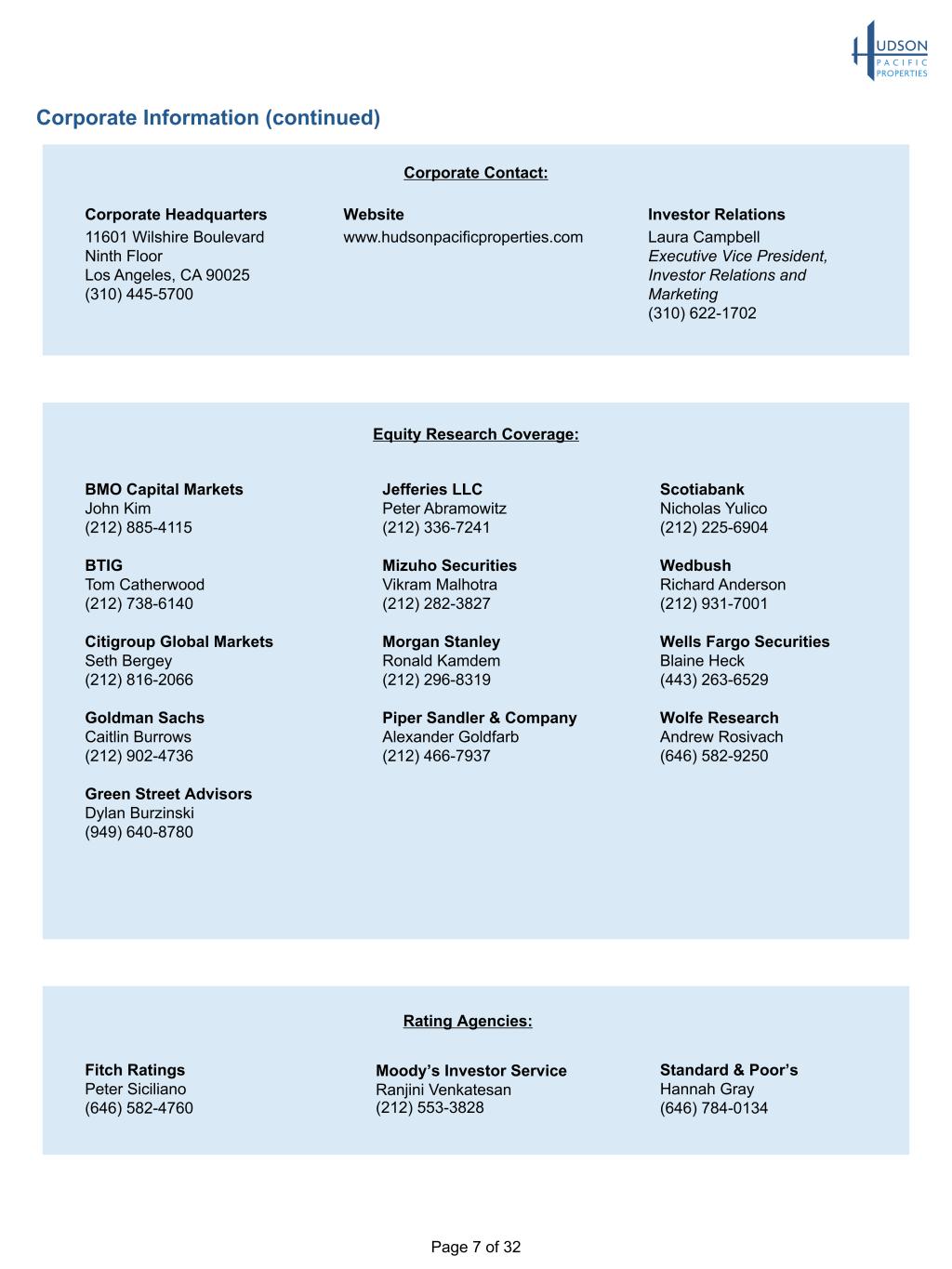 HUDSON PACIFIC PROPERTIES

Corporate Information (continued)

Corporate Contact:

Corporate Headquarters
11601 Wilshire Boulevard
Ninth Floor
Los Angeles, CA 90025
(310) 445-5700

Website
www.hudsonpacificproperties.com

Investor Relations
Laura Campbell
Executive Vice President, Investor Relations and Marketing
(310) 622-1702

Equity Research Coverage:

BMO Capital Markets
John Kim
(212) 885-4115

BTIG
Tom Catherwood
(212) 738-6140

Citigroup Global Markets
Seth Bergey
(212) 816-2066

Goldman Sachs
Caitlin Burrows
(212) 902-4736

Green Street Advisors
Dylan Burzinski
(949) 640-8780

Jefferies LLC
Peter Abramowitz
(212) 336-7241

Mizuho Securities
Vikram Malhotra
(212) 282-3827

Morgan Stanley
Ronald Kamdem
(212) 296-8319

Piper Sandler & Company
Alexander Goldfarb
(212) 466-7937

Scotiabank
Nicholas Yulico
(212) 225-6904

Wedbush
Richard Anderson
(212) 931-7001

Wells Fargo Securities
Blaine Heck
(443) 263-6529

Wolfe Research
Andrew Rosivach
(646) 582-9250

Rating Agencies:

Fitch Ratings
Peter Siciliano
(646) 582-4760

Moody’s Investor Service
Ranjini Venkatesan
(212) 553-3828

Standard & Poor’s
Hannah Gray
(646) 784-0134

Page 7 of 32